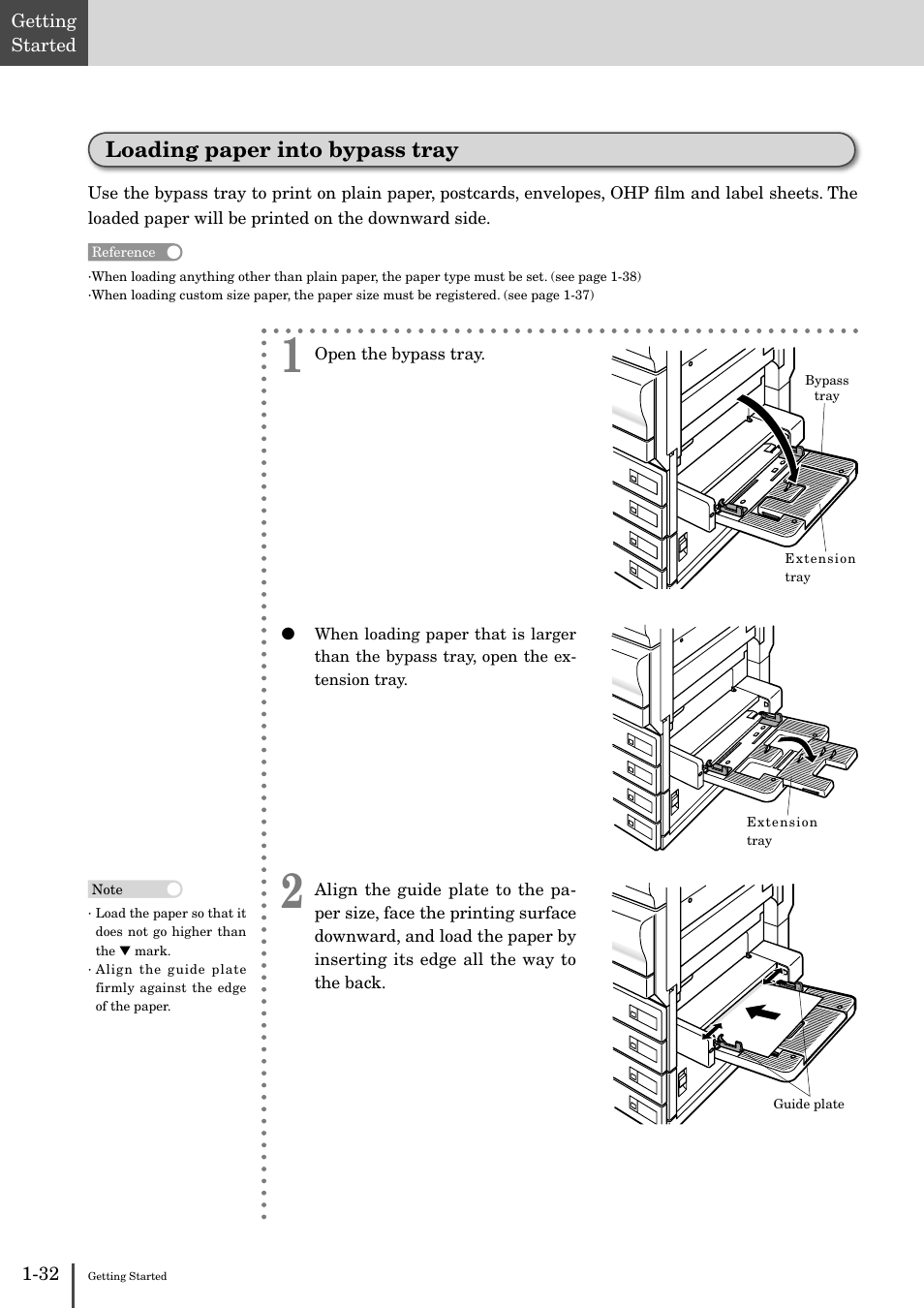 Getting Started

Loading paper into bypass tray

Use the bypass tray to print on plain paper, postcards, envelopes, OHP film and label sheets. The loaded paper will be printed on the downward side.

Reference

·When loading anything other than plain paper, the paper type must be set. (see page 1-38)
·When loading custom size paper, the paper size must be registered. (see page 1-37)

1 Open the bypass tray.

Bypass tray

Extension tray

● When loading paper that is larger than the bypass tray, open the extension tray.

Extension tray

Note

· Load the paper so that it does not go higher than the ▼ mark.
· Align the guide plate firmly against the edge of the paper.

2 Align the guide plate to the paper size, face the printing surface downward, and load the paper by inserting its edge all the way to the back.

Guide plate

1-32 Getting Started